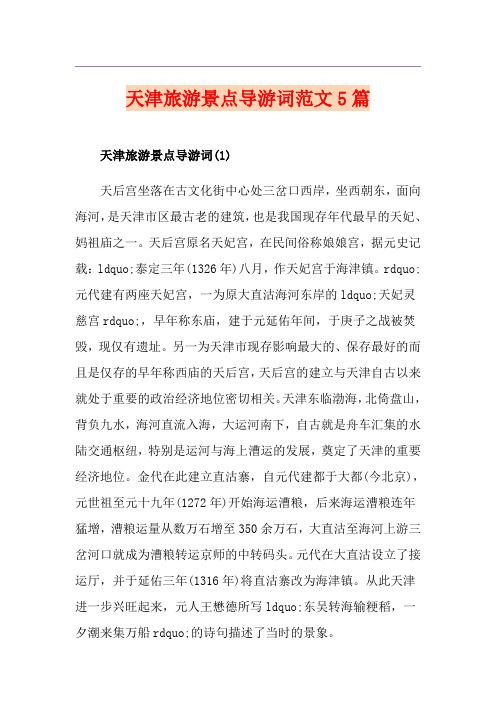 天津旅游景点导游词范文5篇

天津旅游景点导游词(1)

天后宫坐落在古文化街中心处三岔口西岸，坐西朝东，面向海河，是天津市区最古老的建筑，也是我国现存年代最早的天妃、妈祖庙之一。天后宫原名天妃宫，在民间俗称娘娘宫，据元史记载：ldquo;泰定三年(1326年)八月，作天妃宫于海津镇。rdquo;元代建有两座天妃宫，一为原大直沽海河东岸的ldquo;天妃灵慈宫rdquo;，早年称东庙，建于元延佑年间，于庚子之战被焚毁，现仅有遗址。另一为天津市现存影响最大的、保存最好的而且是仅存的早年称西庙的天后宫，天后宫的建立与天津自古以来就处于重要的政治经济地位密切相关。天津东临渤海，北倚盘山，背负九水，海河直流入海，大运河南下，自古就是舟车汇集的水陆交通枢纽，特别是运河与海上漕运的发展，奠定了天津的重要经济地位。金代在此建立直沽寨，自元代建都于大都(今北京)，元世祖至元十九年(1272年)开始海运漕粮，后来海运漕粮连年猛增，漕粮运量从数万石增至350余万石，大直沽至海河上游三岔河口就成为漕粮转运京师的中转码头。元代在大直沽设立了接运厅，并于延佑三年(1316年)将直沽寨改为海津镇。从此天津进一步兴旺起来，元人王懋德所写ldquo;东吴转海输粳稻，一夕潮来集万船rdquo;的诗句描述了当时的景象。